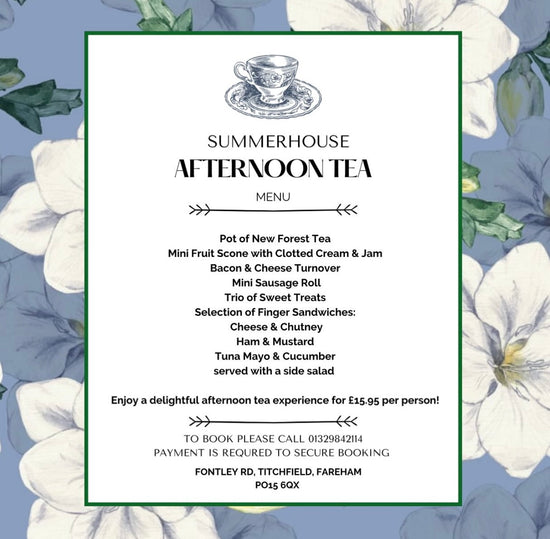 SUMMERHOUSE
AFTERNOON TEA

MENU

Pot of New Forest Tea
Mini Fruit Scone with Clotted Cream & Jam
Bacon & Cheese Turnover
Mini Sausage Roll
Trio of Sweet Treats
Selection of Finger Sandwiches:
Cheese & Chutney
Ham & Mustard
Tuna Mayo & Cucumber
served with a side salad

Enjoy a delightful afternoon tea experience for £15.95 per person!

TO BOOK PLEASE CALL 01329842114
PAYMENT IS REQURED TO SECURE BOOKING

FONTLEY RD, TITCHFIELD, FAREHAM
PO15 6QX